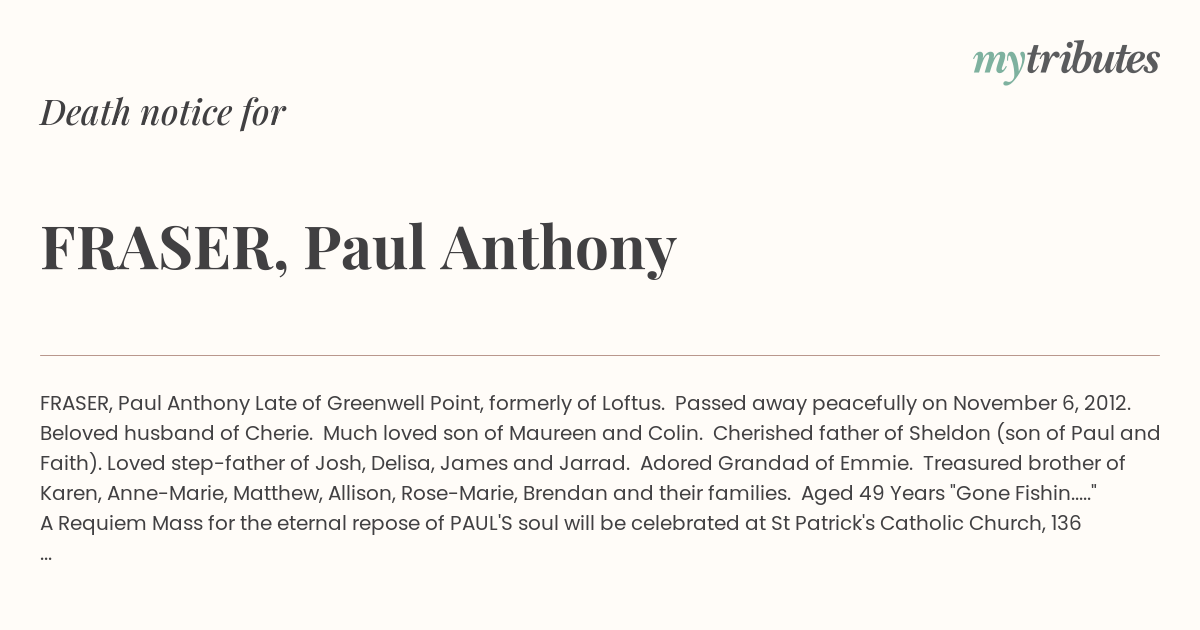 mytributes

Death notice for

FRASER, Paul Anthony

FRASER, Paul Anthony Late of Greenwell Point, formerly of Loftus. Passed away peacefully on November 6, 2012. Beloved husband of Cherie. Much loved son of Maureen and Colin. Cherished father of Sheldon (son of Paul and Faith). Loved step-father of Josh, Delisa, James and Jarrad. Adored Grandad of Emmie. Treasured brother of Karen, Anne-Marie, Matthew, Allison, Rose-Marie, Brendan and their families. Aged 49 Years "Gone Fishin....." A Requiem Mass for the eternal repose of PAUL'S soul will be celebrated at St Patrick's Catholic Church, 136 ...